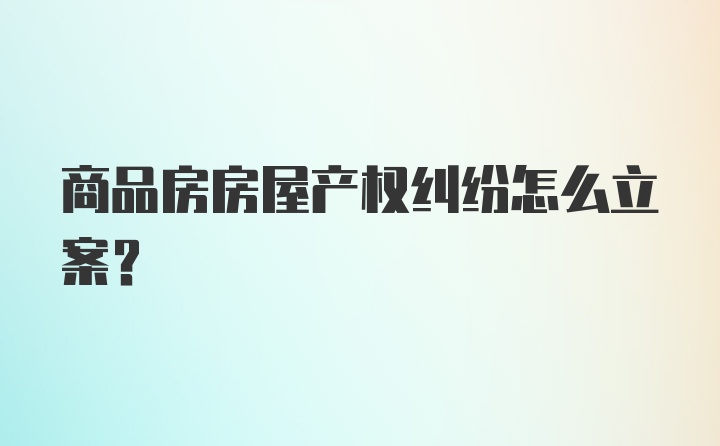 商品房房屋产权纠纷怎么立案？